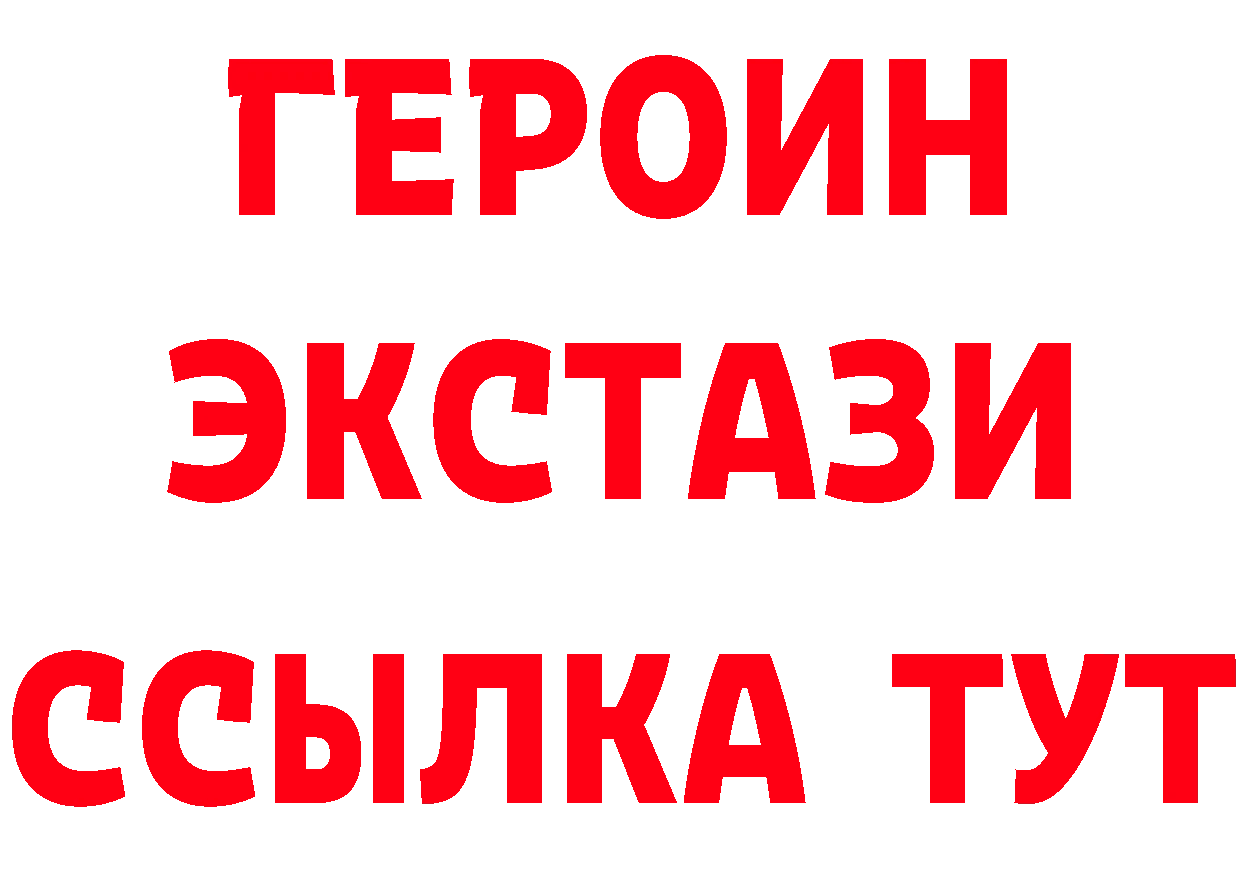 ГЕРОИН
ЭКСТАЗИ
ССЫЛКА ТУТ